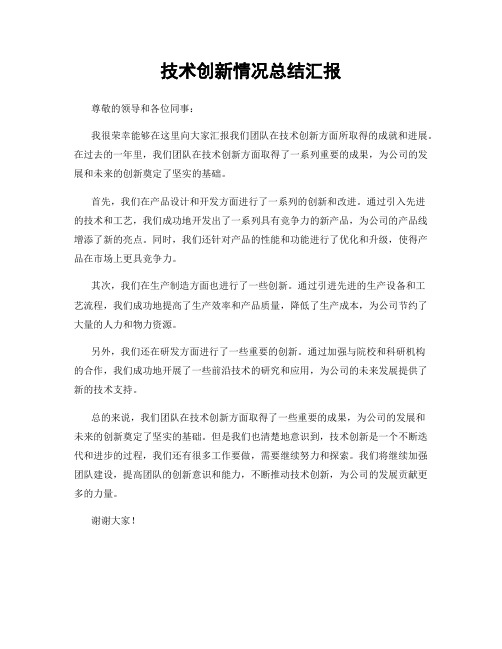 技术创新情况总结汇报

尊敬的领导和各位同事：

我很荣幸能够在这里向大家汇报我们团队在技术创新方面所取得的成就和进展。在过去的一年里，我们团队在技术创新方面取得了一系列重要的成果，为公司的发展和未来的创新奠定了坚实的基础。

首先，我们在产品设计和开发方面进行了一系列的创新和改进。通过引入先进的技术和工艺，我们成功地开发出了一系列具有竞争力的新产品，为公司的产品线增添了新的亮点。同时，我们还针对产品的性能和功能进行了优化和升级，使得产品在市场上更具竞争力。

其次，我们在生产制造方面也进行了一些创新。通过引进先进的生产设备和工艺流程，我们成功地提高了生产效率和产品质量，降低了生产成本，为公司节约了大量的人力和物力资源。

另外，我们还在研发方面进行了一些重要的创新。通过加强与院校和科研机构的合作，我们成功地开展了一些前沿技术的研究和应用，为公司的未来发展提供了新的技术支持。

总的来说，我们团队在技术创新方面取得了一些重要的成果，为公司的发展和未来的创新奠定了坚实的基础。但是我们也清楚地意识到，技术创新是一个不断迭代和进步的过程，我们还有很多工作要做，需要继续努力和探索。我们将继续加强团队建设，提高团队的创新意识和能力，不断推动技术创新，为公司的发展贡献更多的力量。

谢谢大家！